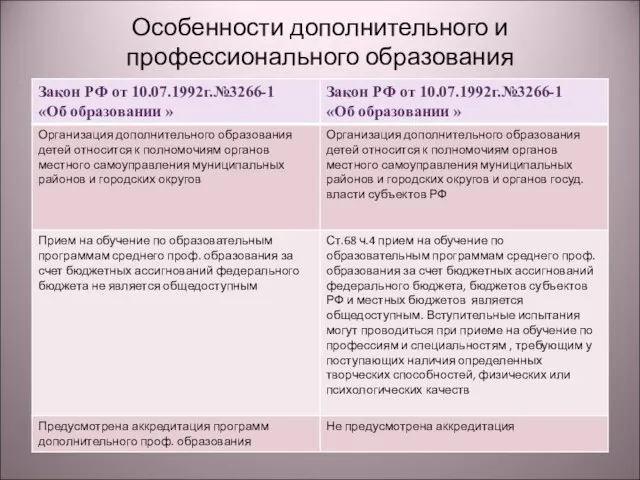 Особенности дополнительного и профессионального образования

| Закон РФ от 10.07.1992г.№3266-1 «Об образовании » | Закон РФ от 10.07.1992г.№3266-1 «Об образовании » |
|---|---|
| Организация дополнительного образования детей относится к полномочиям органов местного самоуправления муниципальных районов и городских округов | Организация дополнительного образования детей относится к полномочиям органов местного самоуправления муниципальных районов и городских округов и органов госуд. власти субъектов РФ |
| Прием на обучение по образовательным программам среднего проф. образования за счет бюджетных ассигнований федерального бюджета не является общедоступным | Ст.68 ч.4 прием на обучение по образовательным программам среднего проф. образования за счет бюджетных ассигнований федерального бюджета, бюджетов субъектов РФ и местных бюджетов является общедоступным. Вступительные испытания могут проводиться при приеме на обучение по профессиям и специальностям , требующим у поступающих наличия определенных творческих способностей, физических или психологических качеств |
| Предусмотрена аккредитация программ дополнительного проф. образования | Не предусмотрена аккредитация |